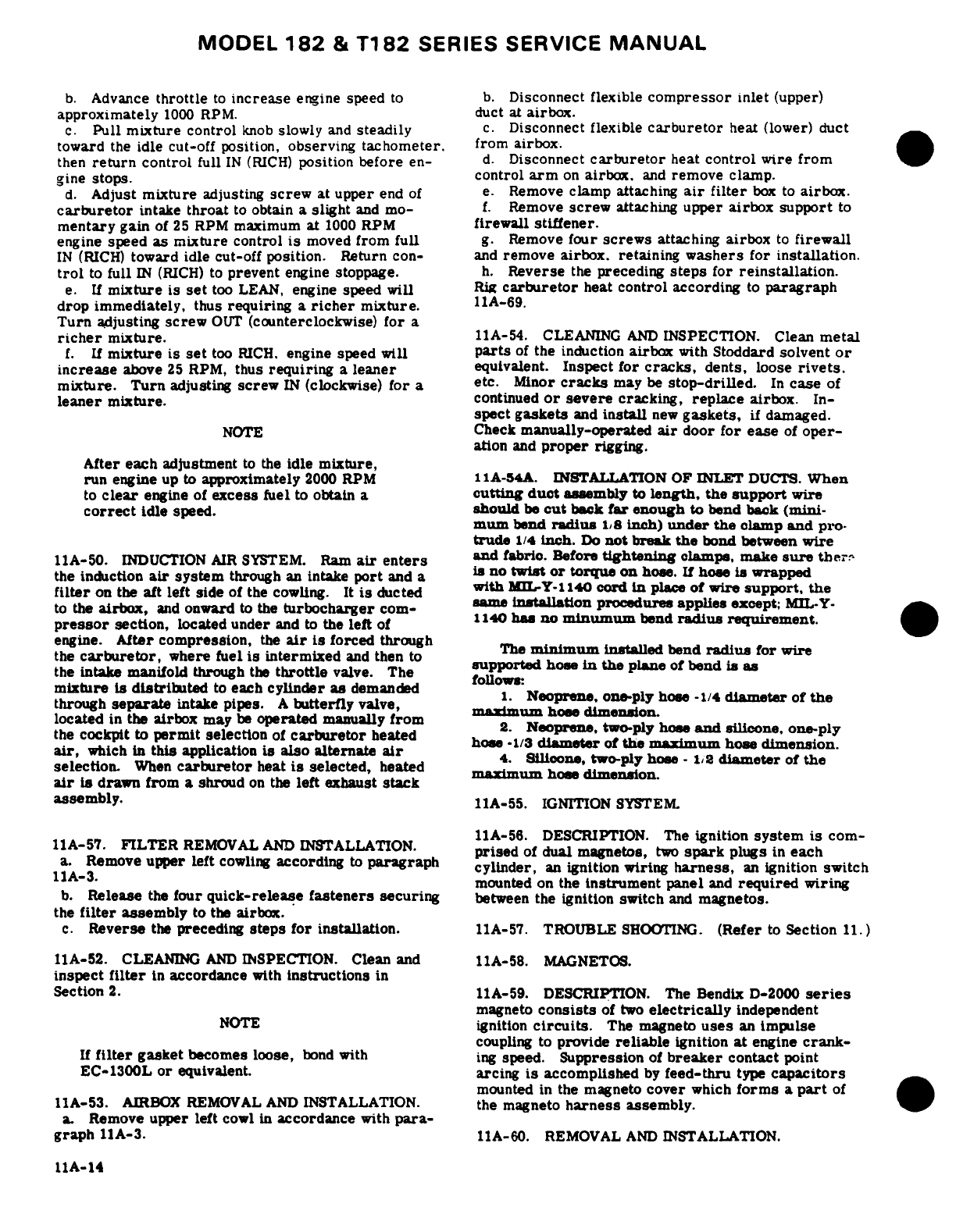 MODEL 182 & T182 SERIES SERVICE MANUAL

b. Advance throttle to increase engine speed to approximately 1000 RPM.
c. Pull mixture control knob slowly and steadily toward the idle cut-off position, observing tachometer, then return control full IN (RICH) position before engine stops.
d. Adjust mixture adjusting screw at upper end of carburetor intake throat to obtain a slight and momentary gain of 25 RPM maximum at 1000 RPM engine speed as mixture control is moved from full IN (RICH) toward idle cut-off position. Return control to full IN (RICH) to prevent engine stoppage.
e. If mixture is set too LEAN, engine speed will drop immediately, thus requiring a richer mixture. Turn adjusting screw OUT (counterclockwise) for a richer mixture.
f. If mixture is set too RICH, engine speed will increase above 25 RPM, thus requiring a leaner mixture. Turn adjusting screw IN (clockwise) for a leaner mixture.

NOTE

After each adjustment to the idle mixture, run engine up to approximately 2000 RPM to clear engine of excess fuel to obtain a correct idle speed.

11A-50. INDUCTION AIR SYSTEM. Ram air enters the induction air system through an intake port and a filter on the aft left side of the cowling. It is ducted to the airbox, and onward to the turbocharger compressor section, located under and to the left of engine. After compression, the air is forced through the carburetor, where fuel is intermixed and then to the intake manifold through the throttle valve. The mixture is distributed to each cylinder as demanded through separate intake pipes. A butterfly valve, located in the airbox may be operated manually from the cockpit to permit selection of carburetor heated air, which in this application is also alternate air selection. When carburetor heat is selected, heated air is drawn from a shroud on the left exhaust stack assembly.

11A-57. FILTER REMOVAL AND INSTALLATION.
a. Remove upper left cowling according to paragraph 11A-3.
b. Release the four quick-release fasteners securing the filter assembly to the airbox.
c. Reverse the preceding steps for installation.

11A-52. CLEANING AND INSPECTION. Clean and inspect filter in accordance with instructions in Section 2.

NOTE

If filter gasket becomes loose, bond with EC-1300L or equivalent.

11A-53. AIRBOX REMOVAL AND INSTALLATION.
a. Remove upper left cowl in accordance with paragraph 11A-3.

b. Disconnect flexible compressor inlet (upper) duct at airbox.
c. Disconnect flexible carburetor heat (lower) duct from airbox.
d. Disconnect carburetor heat control wire from control arm on airbox, and remove clamp.
e. Remove clamp attaching air filter box to airbox.
f. Remove screw attaching upper airbox support to firewall stiffener.
g. Remove four screws attaching airbox to firewall and remove airbox, retaining washers for installation.
h. Reverse the preceding steps for reinstallation. Rig carburetor heat control according to paragraph 11A-69.

11A-54. CLEANING AND INSPECTION. Clean metal parts of the induction airbox with Stoddard solvent or equivalent. Inspect for cracks, dents, loose rivets, etc. Minor cracks may be stop-drilled. In case of continued or severe cracking, replace airbox. Inspect gaskets and install new gaskets, if damaged. Check manually-operated air door for ease of operation and proper rigging.

11A-54A. INSTALLATION OF INLET DUCTS. When cutting duct assembly to length, the support wire should be cut back far enough to bend back (minimum bend radius 1/8 inch) under the clamp and protrude 1/4 inch. Do not break the bond between wire and fabric. Before tightening clamps, make sure there is no twist or torque on hose. If hose is wrapped with MIL-Y-1140 cord in place of wire support, the same installation procedures applies except; MIL-Y-1140 has no minumum bend radius requirement.

The minimum installed bend radius for wire supported hose in the plane of bend is as follows:
1. Neoprene, one-ply hose -1/4 diameter of the maximum hose dimension.
2. Neoprene, two-ply hose and silicone, one-ply hose -1/3 diameter of the maximum hose dimension.
4. Silicone, two-ply hose - 1/2 diameter of the maximum hose dimension.

11A-55. IGNITION SYSTEM.

11A-56. DESCRIPTION. The ignition system is comprised of dual magnetos, two spark plugs in each cylinder, an ignition wiring harness, an ignition switch mounted on the instrument panel and required wiring between the ignition switch and magnetos.

11A-57. TROUBLE SHOOTING. (Refer to Section 11.)

11A-58. MAGNETOS.

11A-59. DESCRIPTION. The Bendix D-2000 series magneto consists of two electrically independent ignition circuits. The magneto uses an impulse coupling to provide reliable ignition at engine cranking speed. Suppression of breaker contact point arcing is accomplished by feed-thru type capacitors mounted in the magneto cover which forms a part of the magneto harness assembly.

11A-60. REMOVAL AND INSTALLATION.

11A-14